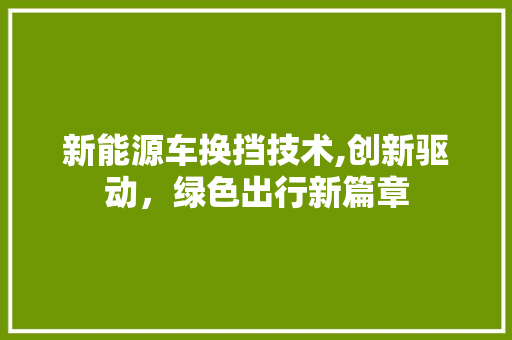 新能源车换挡技术,创新驱动，绿色出行新篇章